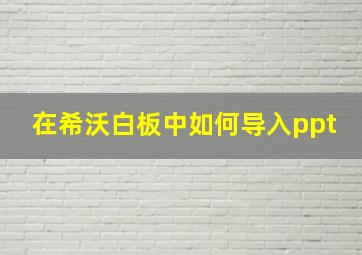 在希沃白板中如何导入ppt